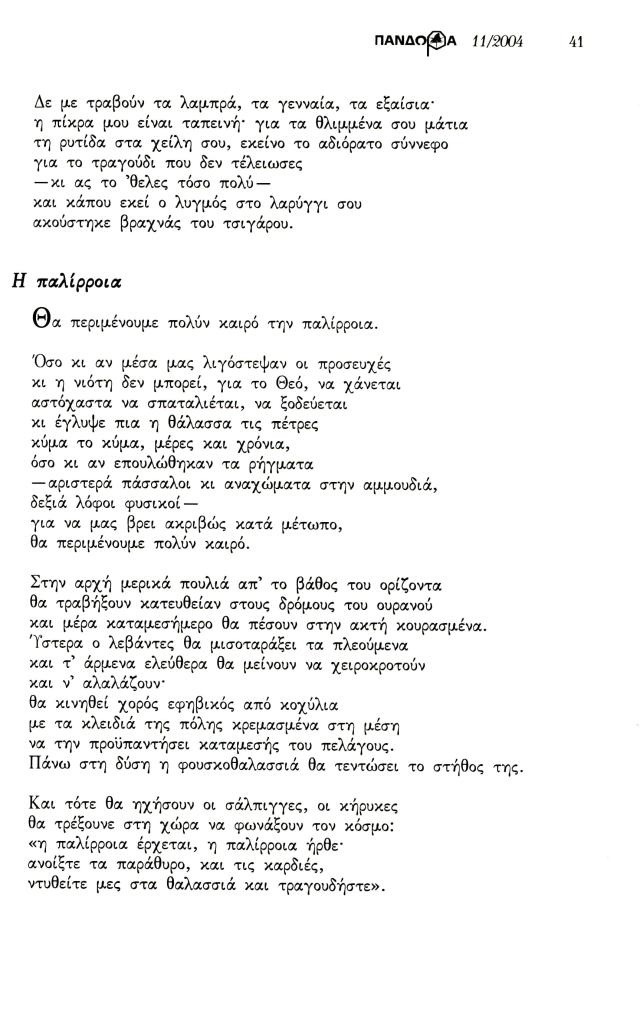 ΠΑΝΔΩΡΑ 11/2004 41

Δε με τραβούν τα λαμπρά, τα γενναία, τα εξαίσια·
η πίκρα μου είναι ταπεινή· για τα θλιμμένα σου μάτια
τη ρυτίδα στα χείλη σου, εκείνο το αδιόρατο σύννεφο
για το τραγούδι που δεν τέλειωσες
—κι ας το 'θελες τόσο πολύ—
και κάπου εκεί ο λυγμός στο λαρύγγι σου
ακούστηκε βραχνάς του τσιγάρου.

Η παλίρροια

Θα περιμένουμε πολύν καιρό την παλίρροια.

Όσο κι αν μέσα μας λιγόστεψαν οι προσευχές
κι η νιότη δεν μπορεί, για το Θεό, να χάνεται
αστόχαστα να σπαταλιέται, να ξοδεύεται
κι έγλυψε πια η θάλασσα τις πέτρες
κύμα το κύμα, μέρες και χρόνια,
όσο κι αν επουλώθηκαν τα ρήγματα
—αριστερά πάσσαλοι κι αναχώματα στην αμμουδιά,
δεξιά λόφοι φυσικοί—
για να μας βρει ακριβώς κατά μέτωπο,
θα περιμένουμε πολύν καιρό.

Στην αρχή μερικά πουλιά απ' το βάθος του ορίζοντα
θα τραβήξουν κατευθείαν στους δρόμους του ουρανού
και μέρα καταμεσήμερο θα πέσουν στην ακτή κουρασμένα.
Ύστερα ο λεβάντες θα μισοταράξει τα πλεούμενα
και τ' άρμενα ελεύθερα θα μείνουν να χειροκροτούν
και ν' αλαλάζουν·
θα κινηθεί χορός εφηβικός από κοχύλια
με τα κλειδιά της πόλης κρεμασμένα στη μέση
να την προϋπαντήσει καταμεσής του πελάγους.
Πάνω στη δύση η φουσκοθαλασσιά θα τεντώσει το στήθος της.

Και τότε θα ηχήσουν οι σάλπιγγες, οι κήρυκες
θα τρέξουνε στη χώρα να φωνάξουν τον κόσμο:
«η παλίρροια έρχεται, η παλίρροια ήρθε·
ανοίξτε τα παράθυρο, και τις καρδιές,
ντυθείτε μες στα θαλασσιά και τραγουδήστε».